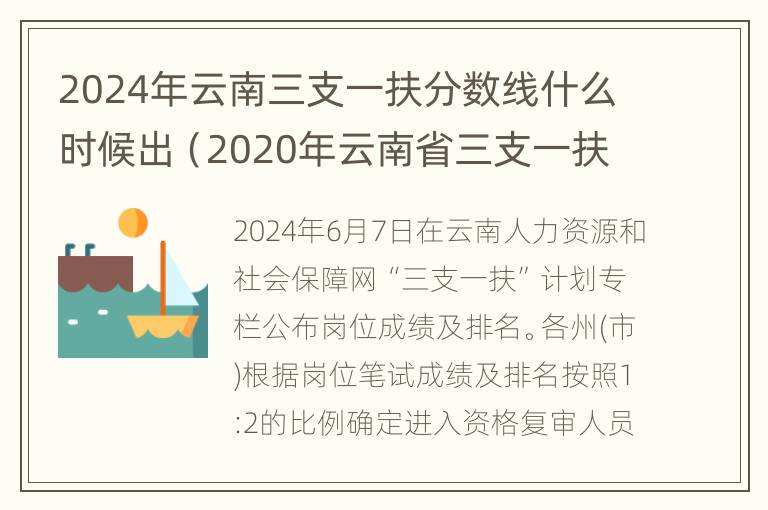 2024年云南三支一扶分数线什么时候出（2020年云南省三支一扶

2024年6月7日在云南人力资源和社会保障网“三支一扶”计划专栏公布岗位成绩及排名。各州(市)根据岗位笔试成绩及排名按照1:2的比例确定进入资格复审人员